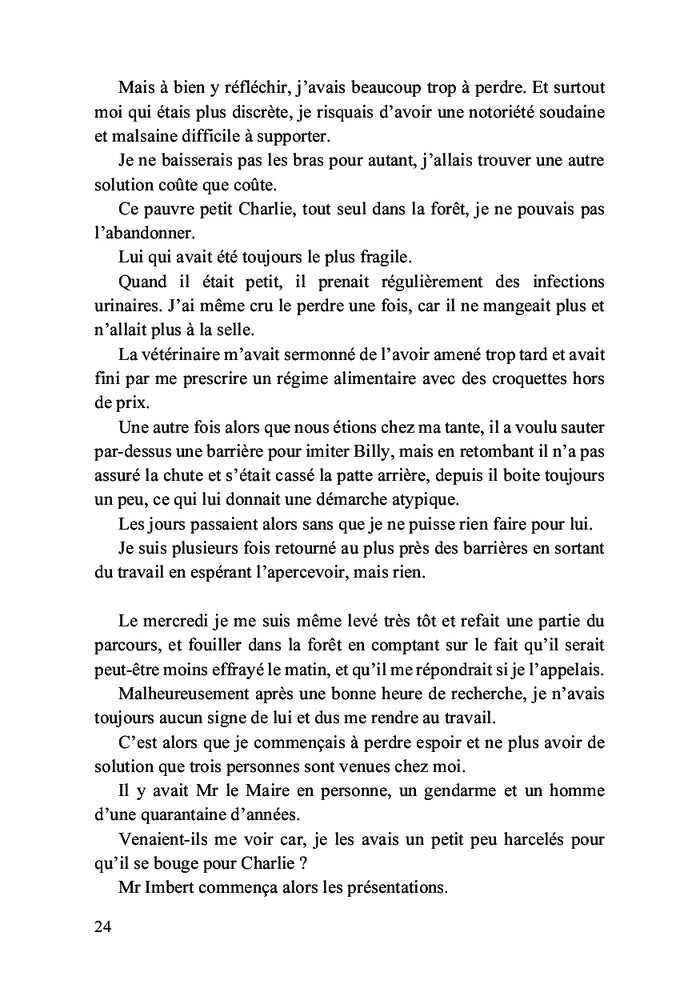 Mais à bien y réfléchir, j'avais beaucoup trop à perdre. Et surtout moi qui étais plus discrète, je risquais d'avoir une notoriété soudaine et malsaine difficile à supporter.

Je ne baisserais pas les bras pour autant, j'allais trouver une autre solution coûte que coûte.

Ce pauvre petit Charlie, tout seul dans la forêt, je ne pouvais pas l'abandonner.

Lui qui avait été toujours le plus fragile.

Quand il était petit, il prenait régulièrement des infections urinaires. J'ai même cru le perdre une fois, car il ne mangeait plus et n'allait plus à la selle.

La vétérinaire m'avait sermonné de l'avoir amené trop tard et avait fini par me prescrire un régime alimentaire avec des croquettes hors de prix.

Une autre fois alors que nous étions chez ma tante, il a voulu sauter par-dessus une barrière pour imiter Billy, mais en retombant il n'a pas assuré la chute et s'était cassé la patte arrière, depuis il boite toujours un peu, ce qui lui donnait une démarche atypique.

Les jours passaient alors sans que je ne puisse rien faire pour lui.

Je suis plusieurs fois retourné au plus près des barrières en sortant du travail en espérant l'apercevoir, mais rien.

Le mercredi je me suis même levé très tôt et refait une partie du parcours, et fouiller dans la forêt en comptant sur le fait qu'il serait peut-être moins effrayé le matin, et qu'il me répondrait si je l'appelais.

Malheureusement après une bonne heure de recherche, je n'avais toujours aucun signe de lui et dus me rendre au travail.

C'est alors que je commençais à perdre espoir et ne plus avoir de solution que trois personnes sont venues chez moi.

Il y avait Mr le Maire en personne, un gendarme et un homme d'une quarantaine d'années.

Venaient-ils me voir car, je les avais un petit peu harcelés pour qu'il se bouge pour Charlie ?

Mr Imbert commença alors les présentations.

24